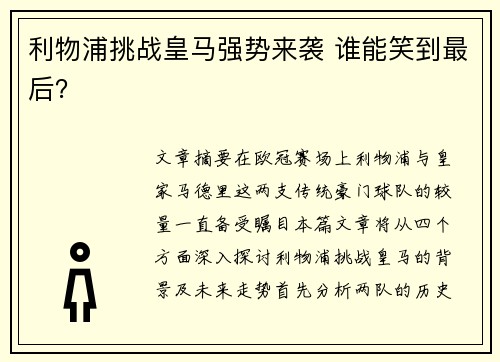 利物浦挑战皇马强势来袭 谁能笑到最后？

文章摘要在欧冠赛场上利物浦与皇家马德里这两支传统豪门球队的较量一直备受瞩目本篇文章将从四个方面深入探讨利物浦挑战皇马的背景及未来走势首先分析两队的历史